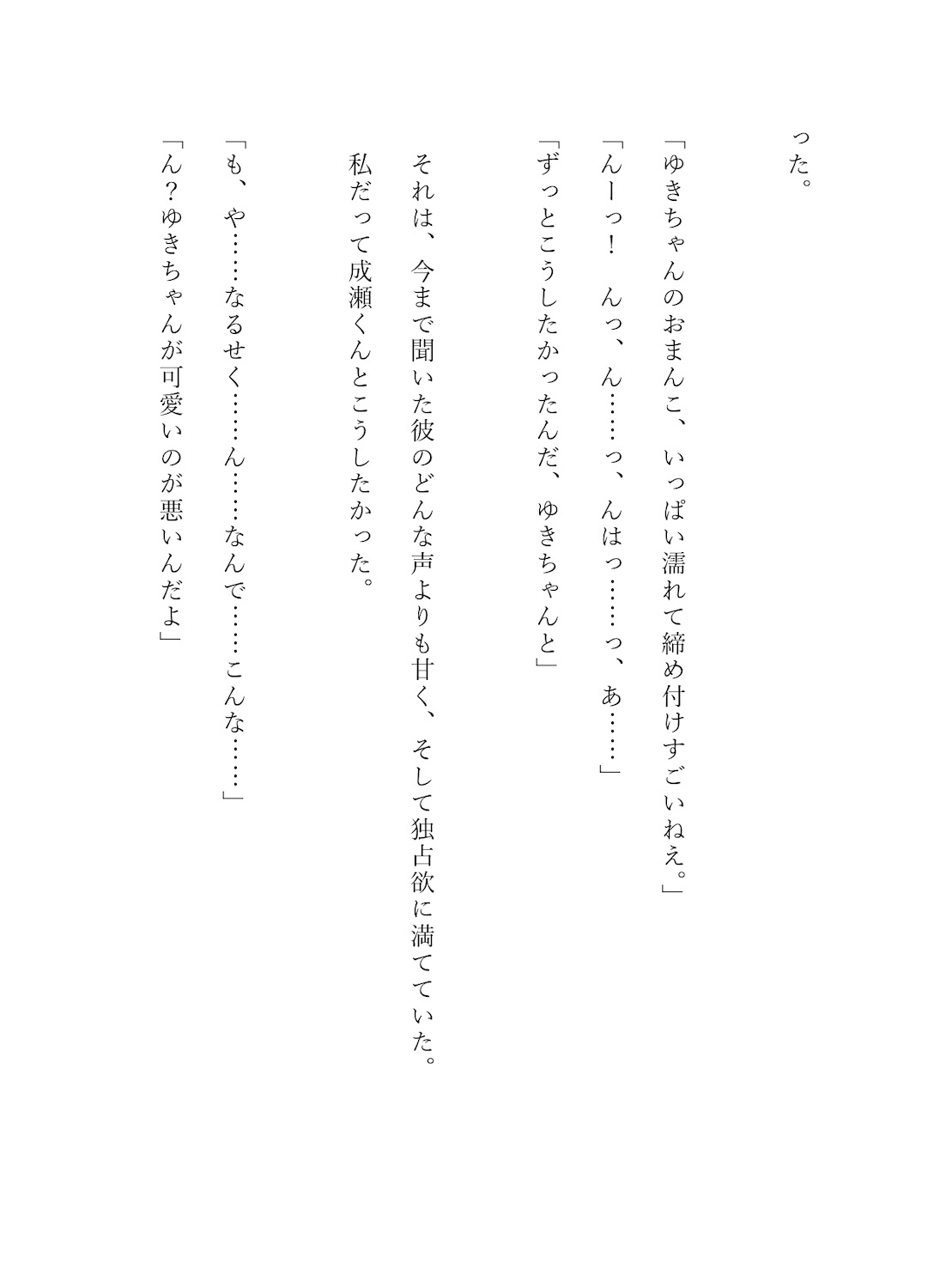 った。

「ゆきちゃんのおまんこ、いっぱい濡れて締め付けすごいねえ。」

「んーっ！　んっ、ん……っ、んはっ……っ、あ……」

「ずっとこうしたかったんだ、ゆきちゃんと」

それは、今まで聞いた彼のどんな声よりも甘く、そして独占欲に満てていた。

私だって成瀬くんとこうしたかった。

「も、や……なるせく……ん……なんで……こんな……」

「ん？ゆきちゃんが可愛いのが悪いんだよ」